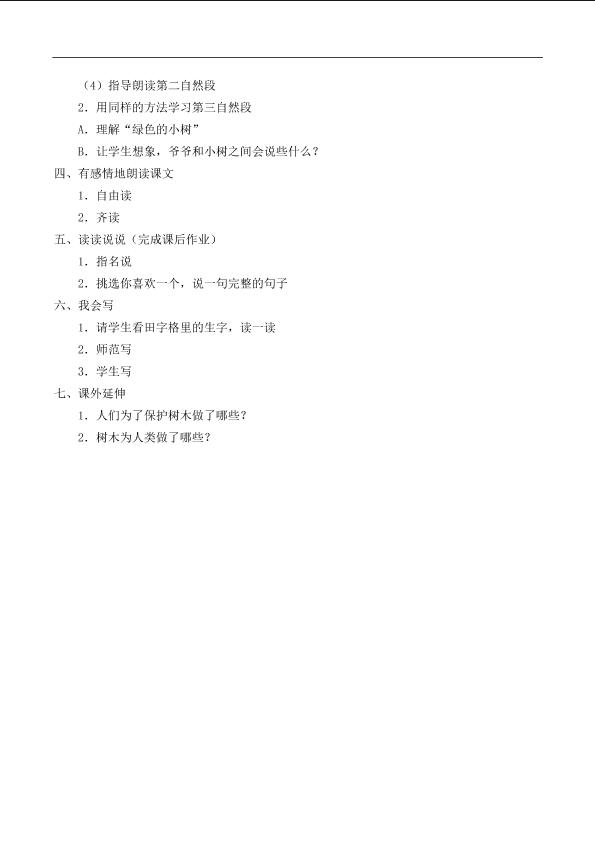 （4）指导朗读第二自然段

2．用同样的方法学习第三自然段

A．理解“绿色的小树”

B．让学生想象，爷爷和小树之间会说些什么？

四、有感情地朗读课文

1．自由读

2．齐读

五、读读说说（完成课后作业）

1．指名说

2．挑选你喜欢一个，说一句完整的句子

六、我会写

1．请学生看田字格里的生字，读一读

2．师范写

3．学生写

七、课外延伸

1．人们为了保护树木做了哪些？

2．树木为人类做了哪些？